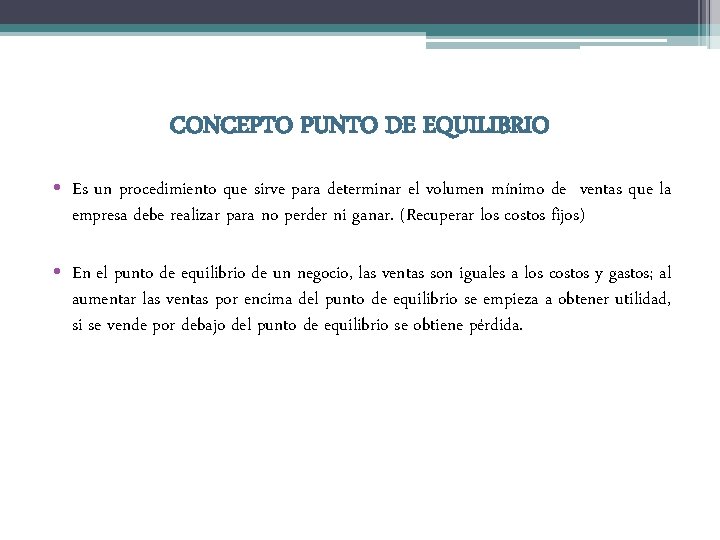 CONCEPTO PUNTO DE EQUILIBRIO

• Es un procedimiento que sirve para determinar el volumen mínimo de ventas que la empresa debe realizar para no perder ni ganar. (Recuperar los costos fijos)

• En el punto de equilibrio de un negocio, las ventas son iguales a los costos y gastos; al aumentar las ventas por encima del punto de equilibrio se empieza a obtener utilidad, si se vende por debajo del punto de equilibrio se obtiene pérdida.